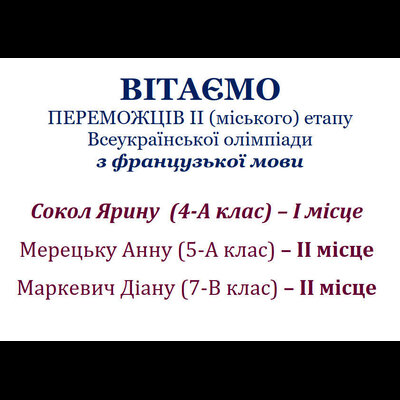 ВІТАЄМО
ПЕРЕМОЖЦІВ ІІ (міського) етапу
Всеукраїнської олімпіади
з французької мови

Сокол Ярину (4-А клас) – І місце

Мерецьку Анну (5-А клас) – ІІ місце

Маркевич Діану (7-В клас) – ІІ місце